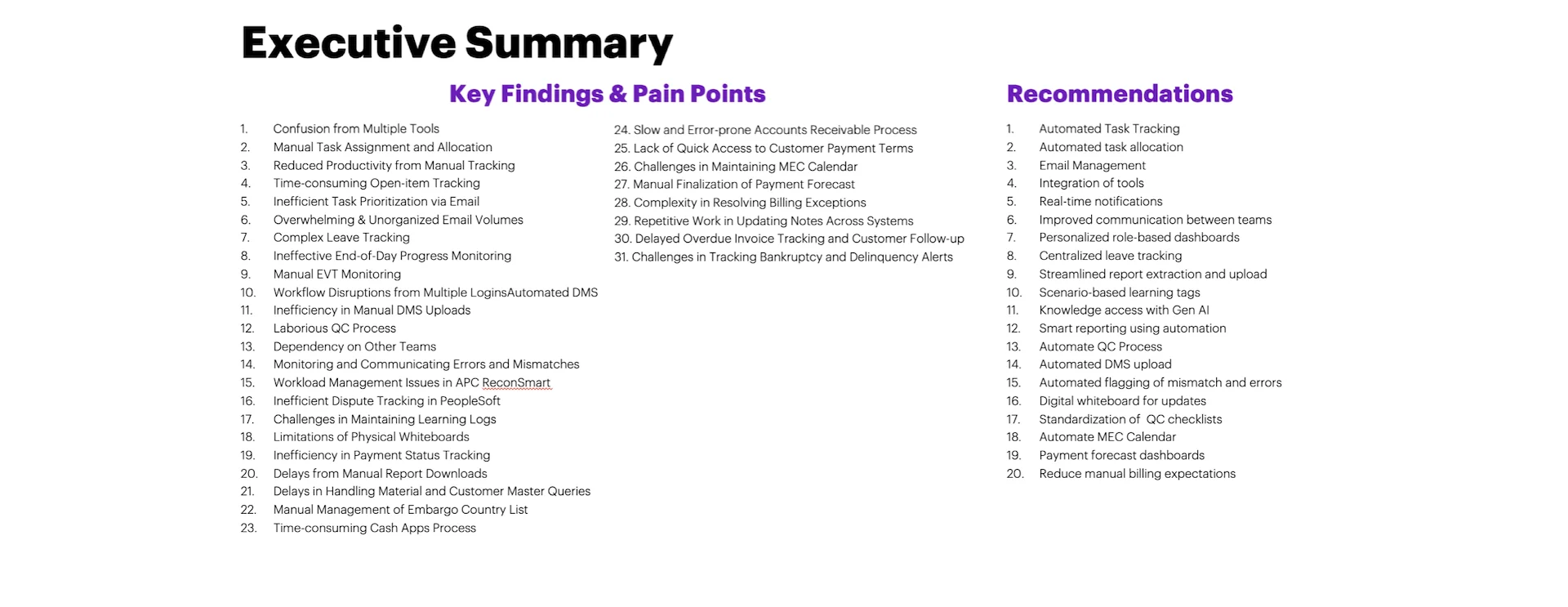 Executive Summary

Key Findings & Pain Points

1. Confusion from Multiple Tools
2. Manual Task Assignment and Allocation
3. Reduced Productivity from Manual Tracking
4. Time-consuming Open-item Tracking
5. Inefficient Task Prioritization via Email
6. Overwhelming & Unorganized Email Volumes
7. Complex Leave Tracking
8. Ineffective End-of-Day Progress Monitoring
9. Manual EVT Monitoring
10. Workflow Disruptions from Multiple LoginsAutomated DMS
11. Inefficiency in Manual DMS Uploads
12. Laborious QC Process
13. Dependency on Other Teams
14. Monitoring and Communicating Errors and Mismatches
15. Workload Management Issues in APC ReconSmart
16. Inefficient Dispute Tracking in PeopleSoft
17. Challenges in Maintaining Learning Logs
18. Limitations of Physical Whiteboards
19. Inefficiency in Payment Status Tracking
20. Delays from Manual Report Downloads
21. Delays in Handling Material and Customer Master Queries
22. Manual Management of Embargo Country List
23. Time-consuming Cash Apps Process

24. Slow and Error-prone Accounts Receivable Process
25. Lack of Quick Access to Customer Payment Terms
26. Challenges in Maintaining MEC Calendar
27. Manual Finalization of Payment Forecast
28. Complexity in Resolving Billing Exceptions
29. Repetitive Work in Updating Notes Across Systems
30. Delayed Overdue Invoice Tracking and Customer Follow-up
31. Challenges in Tracking Bankruptcy and Delinquency Alerts

Recommendations

1. Automated Task Tracking
2. Automated task allocation
3. Email Management
4. Integration of tools
5. Real-time notifications
6. Improved communication between teams
7. Personalized role-based dashboards
8. Centralized leave tracking
9. Streamlined report extraction and upload
10. Scenario-based learning tags
11. Knowledge access with Gen AI
12. Smart reporting using automation
13. Automate QC Process
14. Automated DMS upload
15. Automated flagging of mismatch and errors
16. Digital whiteboard for updates
17. Standardization of QC checklists
18. Automate MEC Calendar
19. Payment forecast dashboards
20. Reduce manual billing expectations